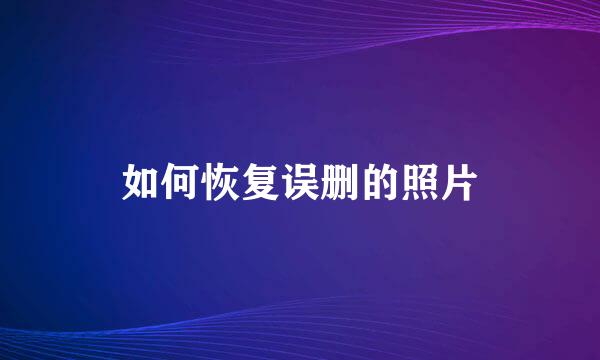 如何恢复误删的照片